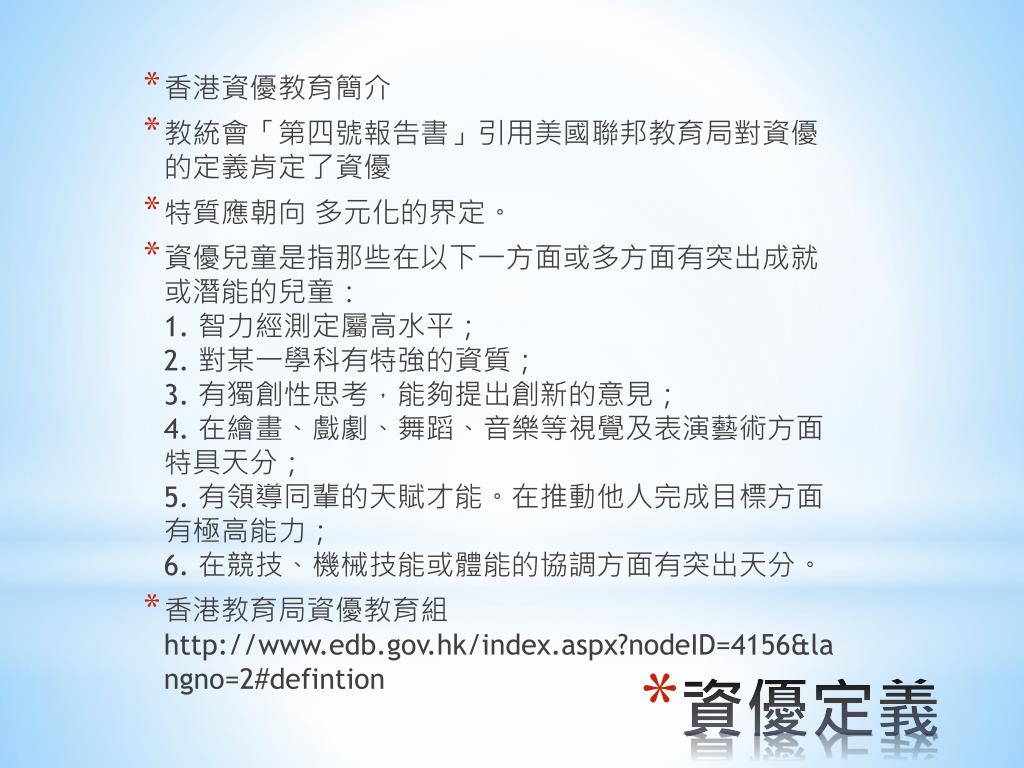 * 香港資優教育簡介

* 教統會「第四號報告書」引用美國聯邦教育局對資優的定義肯定了資優

* 特質應朝向 多元化的界定。

* 資優兒童是指那些在以下一方面或多方面有突出成就或潛能的兒童：
1.智力經測定屬高水平；
2.對某一學科有特強的資質；
3.有獨創性思考，能夠提出創新的意見；
4.在繪畫、戲劇、舞蹈、音樂等視覺及表演藝術方面特具天分；
5.有領導同輩的天賦才能。在推動他人完成目標方面有極高能力；
6.在競技、機械技能或體能的協調方面有突出天分。

* 香港教育局資優教育組
http://www.edb.gov.hk/index.aspx?nodeID=4156&langno=2#defintion

* 資優定義